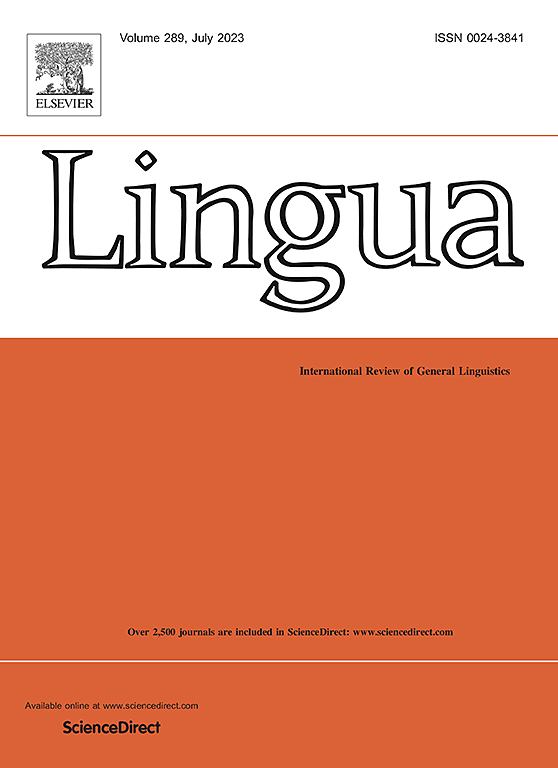 ELSEVIER

Volume 289, July 2023

ISSN 0024-3841

Lingua

International Review of General Linguistics

Over 2,500 journals are included in ScienceDirect: www.sciencedirect.com

Available online at www.sciencedirect.com

ScienceDirect